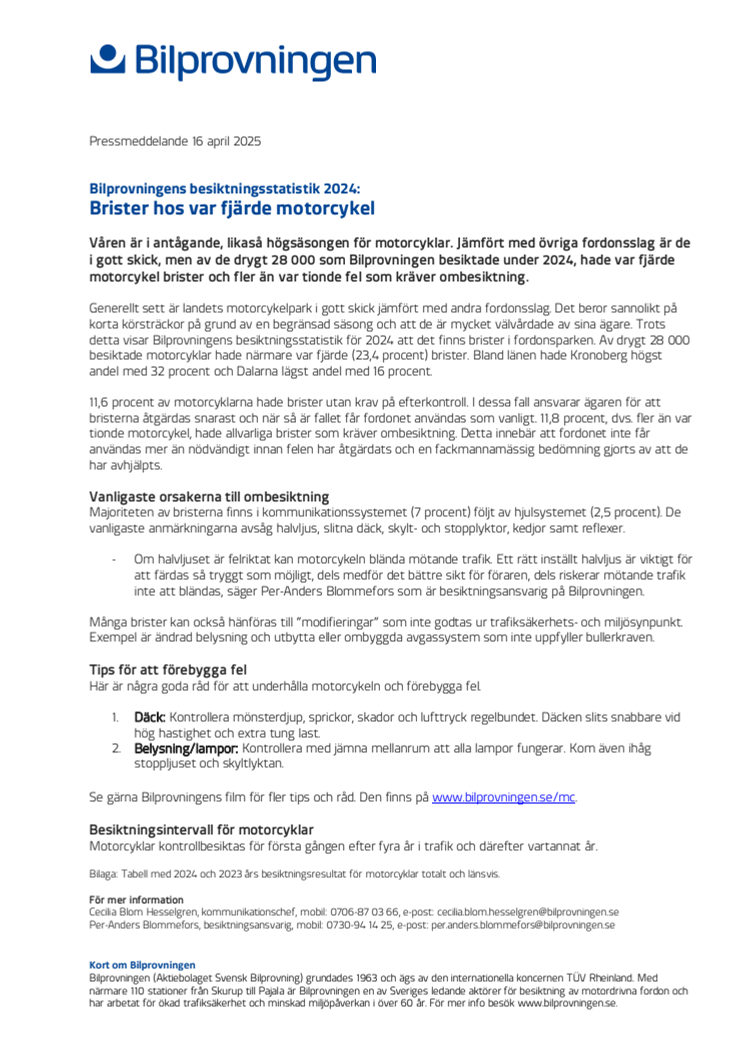 Bilprovningen

Pressmeddelande 16 april 2025

Bilprovningens besiktningsstatistik 2024:
Brister hos var fjärde motorcykel

Våren är i antågande, likaså högsäsongen för motorcyklar. Jämfört med övriga fordonsslag är de i gott skick, men av de drygt 28 000 som Bilprovningen besiktade under 2024, hade var fjärde motorcykel brister och fler än var tionde fel som kräver ombesiktning.

Generellt sett är landets motorcykelpark i gott skick jämfört med andra fordonsslag. Det beror sannolikt på korta körsträckor på grund av en begränsad säsong och att de är mycket välvårdade av sina ägare. Trots detta visar Bilprovningens besiktningsstatistik för 2024 att det finns brister i fordonsparken. Av drygt 28 000 besiktade motorcyklar hade närmare var fjärde (23,4 procent) brister. Bland länen hade Kronoberg högst andel med 32 procent och Dalarna lägst andel med 16 procent.

11,6 procent av motorcyklarna hade brister utan krav på efterkontroll. I dessa fall ansvarar ägaren för att bristerna åtgärdas snarast och när så är fallet får fordonet användas som vanligt. 11,8 procent, dvs. fler än var tionde motorcykel, hade allvarliga brister som kräver ombesiktning. Detta innebär att fordonet inte får användas mer än nödvändigt innan felen har åtgärdats och en fackmannamässig bedömning gjorts av att de har avhjälpts.

Vanligaste orsakerna till ombesiktning
Majoriteten av bristerna finns i kommunikationssystemet (7 procent) följt av hjulsystemet (2,5 procent). De vanligaste anmärkningarna avsåg halvljus, slitna däck, skylt- och stopplyktor, kedjor samt reflexer.

- Om halvljuset är felriktat kan motorcykeln blända mötande trafik. Ett rätt inställt halvljus är viktigt för att färdas så tryggt som möjligt, dels medför det bättre sikt för föraren, dels riskerar mötande trafik inte att bländas, säger Per-Anders Blommefors som är besiktningsansvarig på Bilprovningen.

Många brister kan också hänföras till "modifieringar" som inte godtas ur trafiksäkerhets- och miljösynpunkt. Exempel är ändrad belysning och utbytta eller ombyggda avgassystem som inte uppfyller bullerkraven.

Tips för att förebygga fel
Här är några goda råd för att underhålla motorcykeln och förebygga fel.

1. Däck: Kontrollera mönsterdjup, sprickor, skador och lufttryck regelbundet. Däcken slits snabbare vid hög hastighet och extra tung last.
2. Belysning/lampor: Kontrollera med jämna mellanrum att alla lampor fungerar. Kom även ihåg stoppljuset och skyltlyktan.

Se gärna Bilprovningens film för fler tips och råd. Den finns på www.bilprovningen.se/mc.

Besiktningsintervall för motorcyklar
Motorcyklar kontrollbesiktas för första gången efter fyra år i trafik och därefter vartannat år.

Bilaga: Tabell med 2024 och 2023 års besiktningsresultat för motorcyklar totalt och länsvis.

För mer information
Cecilia Blom Hesselgren, kommunikationschef, mobil: 0706-87 03 66, e-post: cecilia.blom.hesselgren@bilprovningen.se
Per-Anders Blommefors, besiktningsansvarig, mobil: 0730-94 14 25, e-post: per.anders.blommefors@bilprovningen.se

Kort om Bilprovningen
Bilprovningen (Aktiebolaget Svensk Bilprovning) grundades 1963 och ägs av den internationella koncernen TÜV Rheinland. Med närmare 110 stationer från Skurup till Pajala är Bilprovningen en av Sveriges ledande aktörer för besiktning av motordrivna fordon och har arbetat för ökad trafiksäkerhet och minskad miljöpåverkan i över 60 år. För mer info besök www.bilprovningen.se.